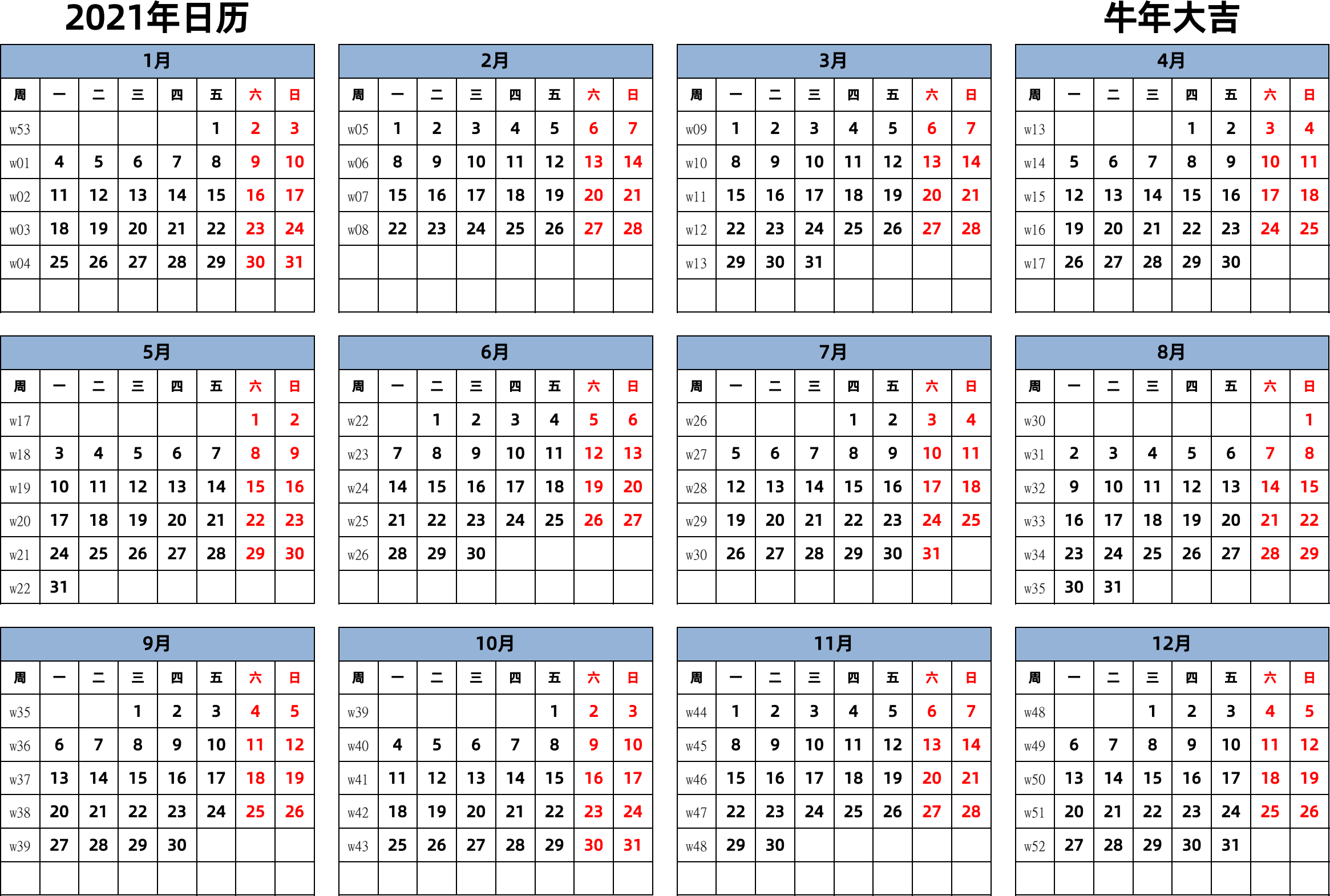 2021年日历

牛年大吉

1月

| 周 | 一 | 二 | 三 | 四 | 五 | 六 | 日 |
|---|---|---|---|---|---|---|---|
| w53 | | | | | 1 | 2 | 3 |
| w01 | 4 | 5 | 6 | 7 | 8 | 9 | 10 |
| w02 | 11 | 12 | 13 | 14 | 15 | 16 | 17 |
| w03 | 18 | 19 | 20 | 21 | 22 | 23 | 24 |
| w04 | 25 | 26 | 27 | 28 | 29 | 30 | 31 |
| | | | | | | | |

2月

| 周 | 一 | 二 | 三 | 四 | 五 | 六 | 日 |
|---|---|---|---|---|---|---|---|
| w05 | 1 | 2 | 3 | 4 | 5 | 6 | 7 |
| w06 | 8 | 9 | 10 | 11 | 12 | 13 | 14 |
| w07 | 15 | 16 | 17 | 18 | 19 | 20 | 21 |
| w08 | 22 | 23 | 24 | 25 | 26 | 27 | 28 |
| | | | | | | | |
| | | | | | | | |

3月

| 周 | 一 | 二 | 三 | 四 | 五 | 六 | 日 |
|---|---|---|---|---|---|---|---|
| w09 | 1 | 2 | 3 | 4 | 5 | 6 | 7 |
| w10 | 8 | 9 | 10 | 11 | 12 | 13 | 14 |
| w11 | 15 | 16 | 17 | 18 | 19 | 20 | 21 |
| w12 | 22 | 23 | 24 | 25 | 26 | 27 | 28 |
| w13 | 29 | 30 | 31 | | | | |
| | | | | | | | |

4月

| 周 | 一 | 二 | 三 | 四 | 五 | 六 | 日 |
|---|---|---|---|---|---|---|---|
| w13 | | | | 1 | 2 | 3 | 4 |
| w14 | 5 | 6 | 7 | 8 | 9 | 10 | 11 |
| w15 | 12 | 13 | 14 | 15 | 16 | 17 | 18 |
| w16 | 19 | 20 | 21 | 22 | 23 | 24 | 25 |
| w17 | 26 | 27 | 28 | 29 | 30 | | |
| | | | | | | | |

5月

| 周 | 一 | 二 | 三 | 四 | 五 | 六 | 日 |
|---|---|---|---|---|---|---|---|
| w17 | | | | | | 1 | 2 |
| w18 | 3 | 4 | 5 | 6 | 7 | 8 | 9 |
| w19 | 10 | 11 | 12 | 13 | 14 | 15 | 16 |
| w20 | 17 | 18 | 19 | 20 | 21 | 22 | 23 |
| w21 | 24 | 25 | 26 | 27 | 28 | 29 | 30 |
| w22 | 31 | | | | | | |

6月

| 周 | 一 | 二 | 三 | 四 | 五 | 六 | 日 |
|---|---|---|---|---|---|---|---|
| w22 | | 1 | 2 | 3 | 4 | 5 | 6 |
| w23 | 7 | 8 | 9 | 10 | 11 | 12 | 13 |
| w24 | 14 | 15 | 16 | 17 | 18 | 19 | 20 |
| w25 | 21 | 22 | 23 | 24 | 25 | 26 | 27 |
| w26 | 28 | 29 | 30 | | | | |
| | | | | | | | |

7月

| 周 | 一 | 二 | 三 | 四 | 五 | 六 | 日 |
|---|---|---|---|---|---|---|---|
| w26 | | | | 1 | 2 | 3 | 4 |
| w27 | 5 | 6 | 7 | 8 | 9 | 10 | 11 |
| w28 | 12 | 13 | 14 | 15 | 16 | 17 | 18 |
| w29 | 19 | 20 | 21 | 22 | 23 | 24 | 25 |
| w30 | 26 | 27 | 28 | 29 | 30 | 31 | |
| | | | | | | | |

8月

| 周 | 一 | 二 | 三 | 四 | 五 | 六 | 日 |
|---|---|---|---|---|---|---|---|
| w30 | | | | | | | 1 |
| w31 | 2 | 3 | 4 | 5 | 6 | 7 | 8 |
| w32 | 9 | 10 | 11 | 12 | 13 | 14 | 15 |
| w33 | 16 | 17 | 18 | 19 | 20 | 21 | 22 |
| w34 | 23 | 24 | 25 | 26 | 27 | 28 | 29 |
| w35 | 30 | 31 | | | | | |

9月

| 周 | 一 | 二 | 三 | 四 | 五 | 六 | 日 |
|---|---|---|---|---|---|---|---|
| w35 | | | 1 | 2 | 3 | 4 | 5 |
| w36 | 6 | 7 | 8 | 9 | 10 | 11 | 12 |
| w37 | 13 | 14 | 15 | 16 | 17 | 18 | 19 |
| w38 | 20 | 21 | 22 | 23 | 24 | 25 | 26 |
| w39 | 27 | 28 | 29 | 30 | | | |
| | | | | | | | |

10月

| 周 | 一 | 二 | 三 | 四 | 五 | 六 | 日 |
|---|---|---|---|---|---|---|---|
| w39 | | | | | 1 | 2 | 3 |
| w40 | 4 | 5 | 6 | 7 | 8 | 9 | 10 |
| w41 | 11 | 12 | 13 | 14 | 15 | 16 | 17 |
| w42 | 18 | 19 | 20 | 21 | 22 | 23 | 24 |
| w43 | 25 | 26 | 27 | 28 | 29 | 30 | 31 |
| | | | | | | | |

11月

| 周 | 一 | 二 | 三 | 四 | 五 | 六 | 日 |
|---|---|---|---|---|---|---|---|
| w44 | 1 | 2 | 3 | 4 | 5 | 6 | 7 |
| w45 | 8 | 9 | 10 | 11 | 12 | 13 | 14 |
| w46 | 15 | 16 | 17 | 18 | 19 | 20 | 21 |
| w47 | 22 | 23 | 24 | 25 | 26 | 27 | 28 |
| w48 | 29 | 30 | | | | | |
| | | | | | | | |

12月

| 周 | 一 | 二 | 三 | 四 | 五 | 六 | 日 |
|---|---|---|---|---|---|---|---|
| w48 | | | 1 | 2 | 3 | 4 | 5 |
| w49 | 6 | 7 | 8 | 9 | 10 | 11 | 12 |
| w50 | 13 | 14 | 15 | 16 | 17 | 18 | 19 |
| w51 | 20 | 21 | 22 | 23 | 24 | 25 | 26 |
| w52 | 27 | 28 | 29 | 30 | 31 | | |
| | | | | | | | |